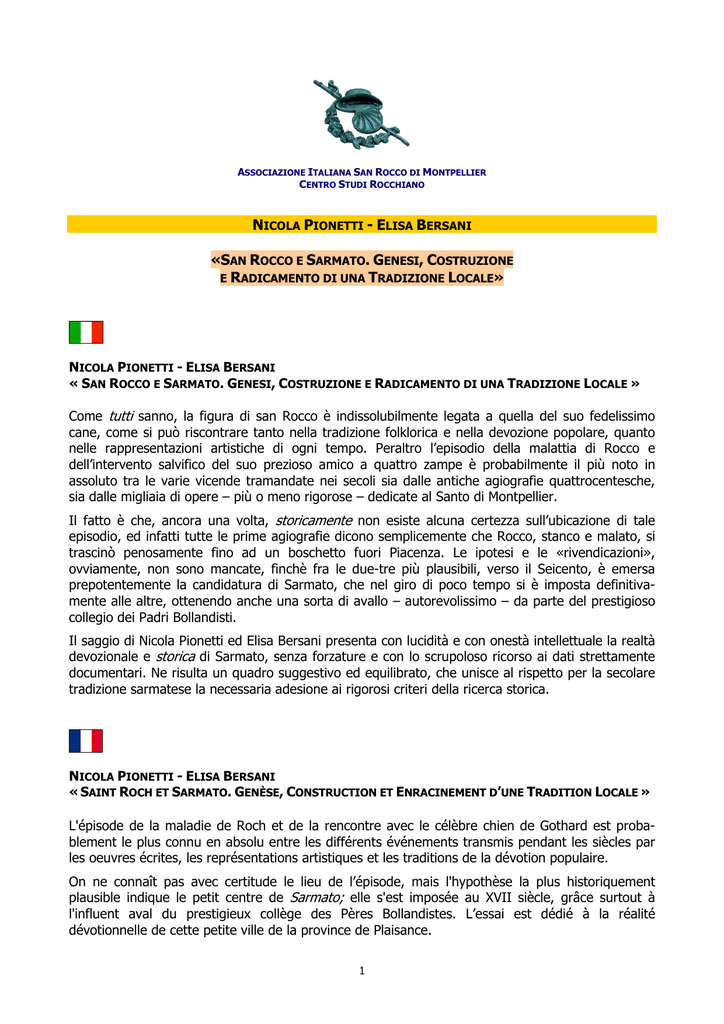 ASSOCIAZIONE ITALIANA SAN ROCCO DI MONTPELLIER
CENTRO STUDI ROCCHIANO

NICOLA PIONETTI - ELISA BERSANI

«SAN ROCCO E SARMATO. GENESI, COSTRUZIONE E RADICAMENTO DI UNA TRADIZIONE LOCALE»

NICOLA PIONETTI - ELISA BERSANI
« SAN ROCCO E SARMATO. GENESI, COSTRUZIONE E RADICAMENTO DI UNA TRADIZIONE LOCALE »

Come tutti sanno, la figura di san Rocco è indissolubilmente legata a quella del suo fedelissimo cane, come si può riscontrare tanto nella tradizione folklorica e nella devozione popolare, quanto nelle rappresentazioni artistiche di ogni tempo. Peraltro l'episodio della malattia di Rocco e dell'intervento salvifico del suo prezioso amico a quattro zampe è probabilmente il più noto in assoluto tra le varie vicende tramandate nei secoli sia dalle antiche agiografie quattrocentesche, sia dalle migliaia di opere – più o meno rigorose – dedicate al Santo di Montpellier.

Il fatto è che, ancora una volta, storicamente non esiste alcuna certezza sull'ubicazione di tale episodio, ed infatti tutte le prime agiografie dicono semplicemente che Rocco, stanco e malato, si trascinò penosamente fino ad un boschetto fuori Piacenza. Le ipotesi e le «rivendicazioni», ovviamente, non sono mancate, finchè fra le due-tre più plausibili, verso il Seicento, è emersa prepotentemente la candidatura di Sarmato, che nel giro di poco tempo si è imposta definitivamente alle altre, ottenendo anche una sorta di avallo – autorevolissimo – da parte del prestigioso collegio dei Padri Bollandisti.

Il saggio di Nicola Pionetti ed Elisa Bersani presenta con lucidità e con onestà intellettuale la realtà devozionale e storica di Sarmato, senza forzature e con lo scrupoloso ricorso ai dati strettamente documentari. Ne risulta un quadro suggestivo ed equilibrato, che unisce al rispetto per la secolare tradizione sarmatese la necessaria adesione ai rigorosi criteri della ricerca storica.

NICOLA PIONETTI - ELISA BERSANI
« SAINT ROCH ET SARMATO. GENÈSE, CONSTRUCTION ET ENRACINEMENT D'UNE TRADITION LOCALE »

L'épisode de la maladie de Roch et de la rencontre avec le célèbre chien de Gothard est probablement le plus connu en absolu entre les différents événements transmis pendant les siècles par les oeuvres écrites, les représentations artistiques et les traditions de la dévotion populaire.

On ne connaît pas avec certitude le lieu de l'épisode, mais l'hypothèse la plus historiquement plausible indique le petit centre de Sarmato; elle s'est imposée au XVII siècle, grâce surtout à l'influent aval du prestigieux collège des Pères Bollandistes. L'essai est dédié à la réalité dévotionnelle de cette petite ville de la province de Plaisance.

1